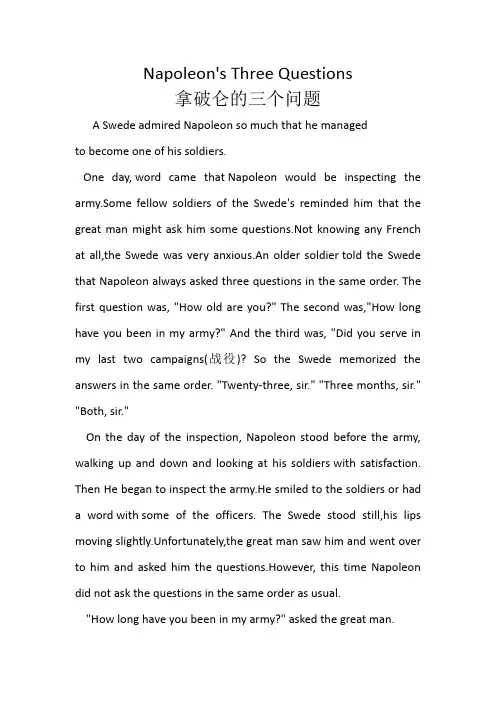 Napoleon's Three Questions
拿破仑的三个问题

A Swede admired Napoleon so much that he managed to become one of his soldiers.

One day, word came that Napoleon would be inspecting the army.Some fellow soldiers of the Swede's reminded him that the great man might ask him some questions.Not knowing any French at all,the Swede was very anxious.An older soldier told the Swede that Napoleon always asked three questions in the same order. The first question was, "How old are you?" The second was,"How long have you been in my army?" And the third was, "Did you serve in my last two campaigns(战役)? So the Swede memorized the answers in the same order. "Twenty-three, sir." "Three months, sir." "Both, sir."

On the day of the inspection, Napoleon stood before the army, walking up and down and looking at his soldiers with satisfaction. Then He began to inspect the army.He smiled to the soldiers or had a word with some of the officers. The Swede stood still,his lips moving slightly.Unfortunately,the great man saw him and went over to him and asked him the questions.However, this time Napoleon did not ask the questions in the same order as usual.

"How long have you been in my army?" asked the great man.